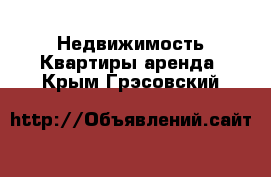 Недвижимость
Квартиры аренда
Крым Грэсовский

http://Объявлений.сайт